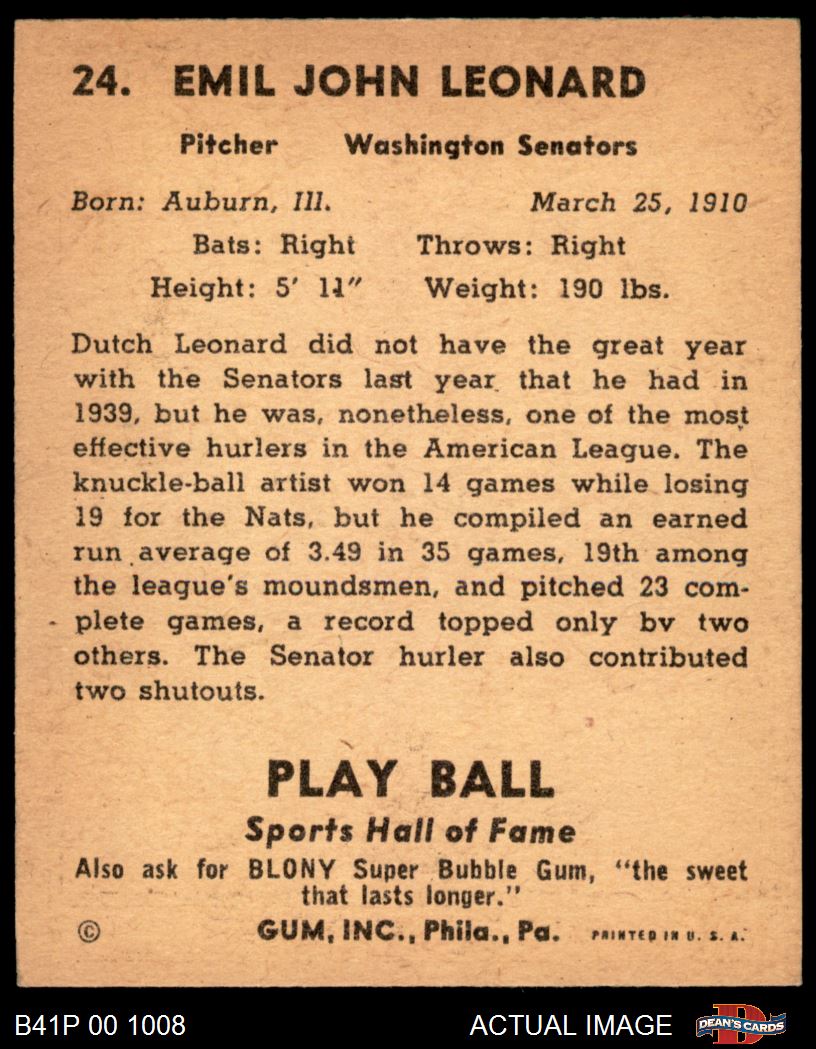 24. EMIL JOHN LEONARD

Pitcher Washington Senators

Born: Auburn, Ill. March 25, 1910

Bats: Right Throws: Right

Height: 5' 11" Weight: 190 lbs.

Dutch Leonard did not have the great year with the Senators last year that he had in 1939, but he was, nonetheless, one of the most effective hurlers in the American League. The knuckle-ball artist won 14 games while losing 19 for the Nats, but he compiled an earned run average of 3.49 in 35 games, 19th among the league's moundsmen, and pitched 23 complete games, a record topped only bv two others. The Senator hurler also contributed two shutouts.

PLAY BALL

Sports Hall of Fame

Also ask for BLONY Super Bubble Gum, "the sweet that lasts longer."

© GUM, INC., Phila., Pa. PRINTED IN U. S. A.

B41P 00 1008

ACTUAL IMAGE

DEAN'S CARDS